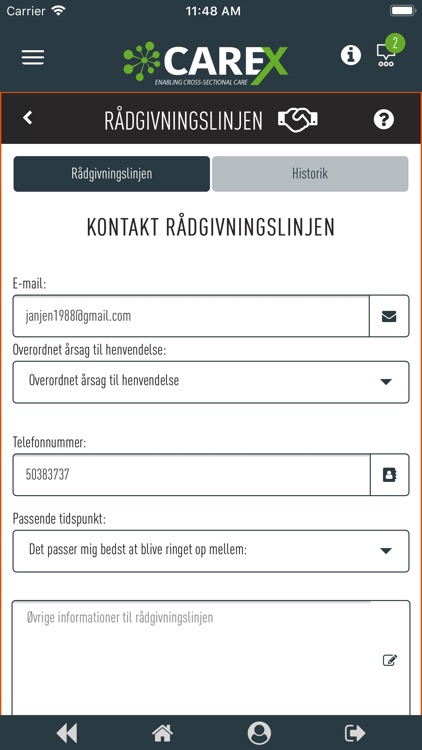 Carrier 11:48 AM

CAREX
ENABLING CROSS-SECTIONAL CARE

2

RÅDGIVNINGSLINJEN

Rådgivningslinjen

Historik

KONTAKT RÅDGIVNINGSLINJEN

E-mail:

janjen1988@gmail.com

Overordnet årsag til henvendelse:

Overordnet årsag til henvendelse

Telefonnummer:

50383737

Passende tidspunkt:

Det passer mig bedst at blive ringet op mellem:

Øvrige informationer til rådgivningslinjen